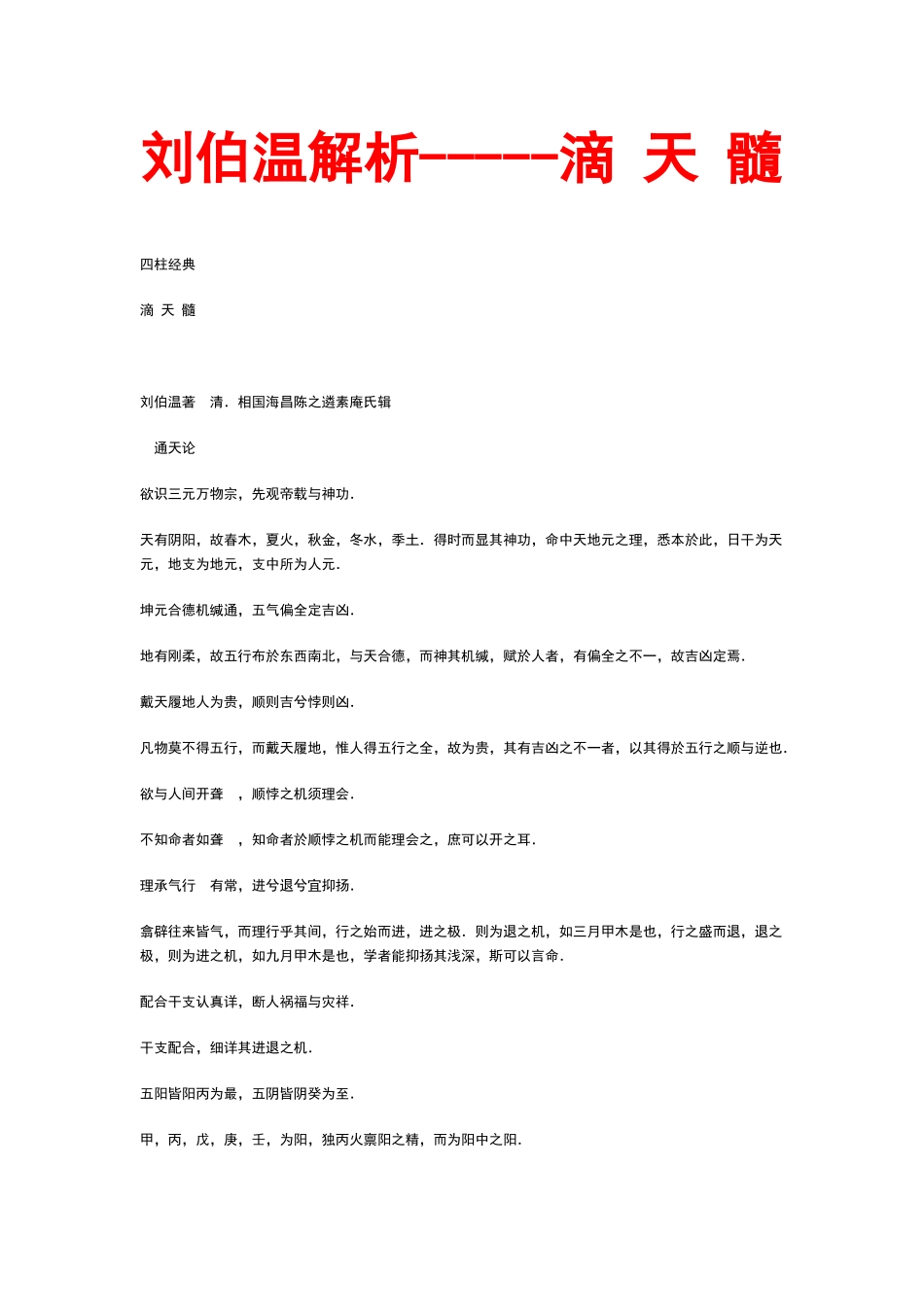 刘伯温解析------滴 天 髓

四柱经典

滴 天 髓

刘伯温著　清．相国海昌陈之遴素庵氏辑

通天论

欲识三元万物宗，先观帝载与神功．

天有阴阳，故春木，夏火，秋金，冬水，季土．得时而显其神功，命中天地元之理，悉本於此，日干为天元，地支为地元，支中所为人元．

坤元合德机缄通，五气偏全定吉凶．

地有刚柔，故五行布於东西南北，与天合德，而神其机缄，赋於人者，有偏全之不一，故吉凶定焉．

戴天履地人为贵，顺则吉兮悖则凶．

凡物莫不得五行，而戴天履地，惟人得五行之全，故为贵，其有吉凶之不一者，以其得於五行之顺与逆也．

欲与人间开聋　，顺悖之机须理会．

不知命者如聋　，知命者於顺悖之机而能理会之，庶可以开之耳．

理承气行　有常，进兮退兮宜抑扬．

翕辟往来皆气，而理行乎其间，行之始而进，进之极．则为退之机，如三月甲木是也，行之盛而退，退之极，则为进之机，如九月甲木是也，学者能抑扬其浅深，斯可以言命．

配合干支认真详，断人祸福与灾祥．

干支配合，细详其进退之机．

五阳皆阳丙为最，五阴皆阴癸为至．

甲，丙，戊，庚，壬，为阳，独丙火禀阳之精，而为阳中之阳．